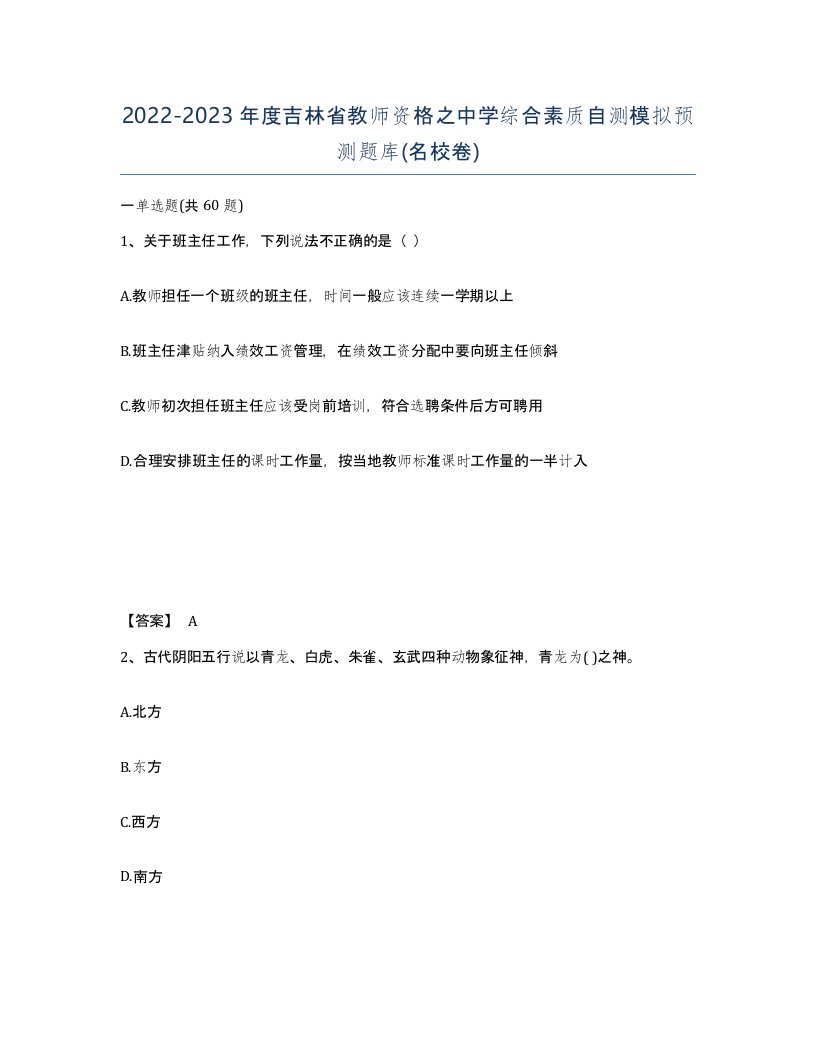 2022-2023年度吉林省教师资格之中学综合素质自测模拟预测题库(名校卷)

一单选题(共 60 题)

1、关于班主任工作，下列说法不正确的是（ ）

A.教师担任一个班级的班主任，时间一般应该连续一学期以上

B.班主任津贴纳入绩效工资管理，在绩效工资分配中要向班主任倾斜

C.教师初次担任班主任应该受岗前培训，符合选聘条件后方可聘用

D.合理安排班主任的课时工作量，按当地教师标准课时工作量的一半计入

【答案】 A

2、古代阴阳五行说以青龙、白虎、朱雀、玄武四种动物象征神，青龙为( )之神。

A.北方

B.东方

C.西方

D.南方